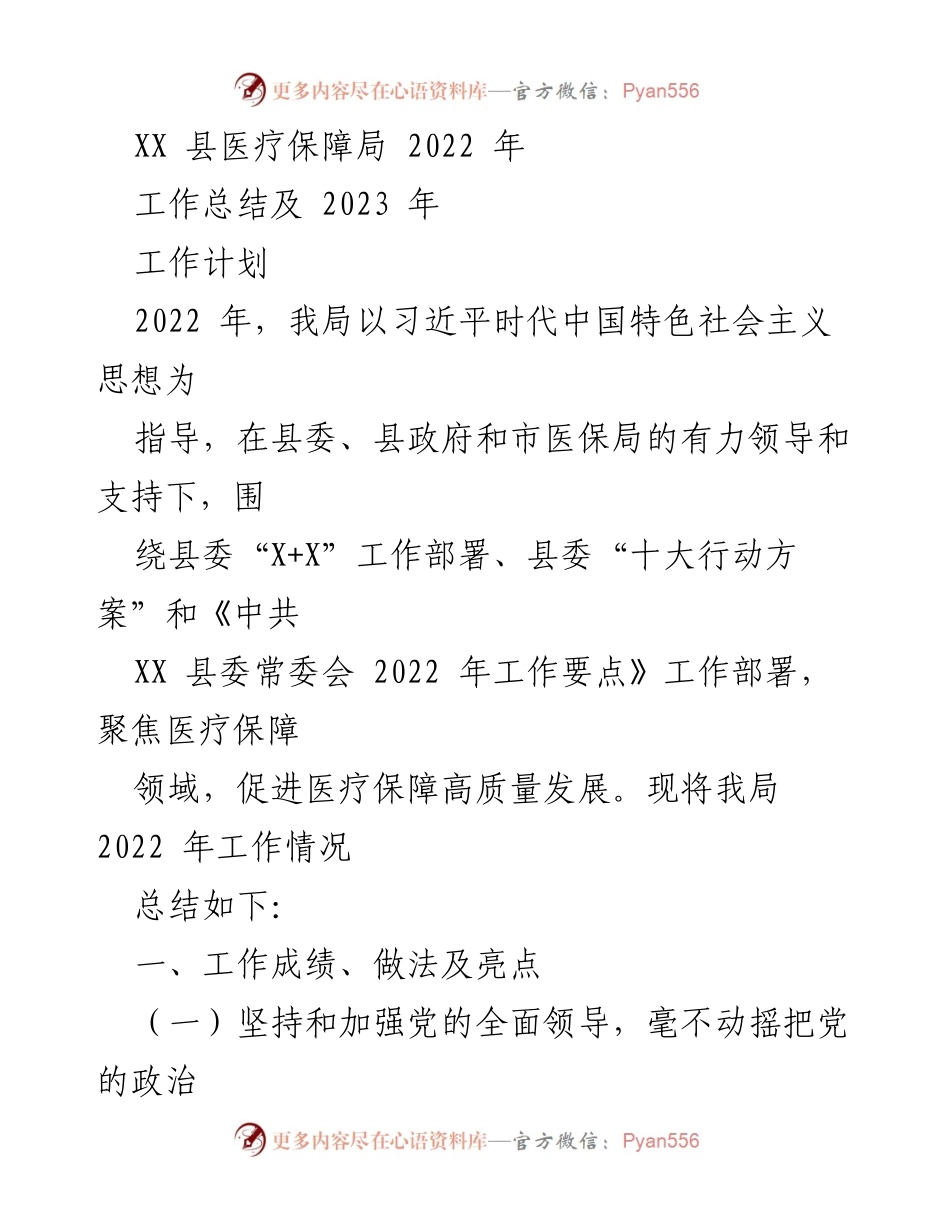 更多内容尽在心语资料库—官方微信：Pyan556

XX 县医疗保障局 2022 年

工作总结及 2023 年

工作计划

2022 年，我局以习近平时代中国特色社会主义思想为

指导，在县委、县政府和市医保局的有力领导和支持下，围

绕县委“X+X”工作部署、县委“十大行动方案”和《中共

XX 县委常委会 2022 年工作要点》工作部署，聚焦医疗保障

领域，促进医疗保障高质量发展。现将我局 2022 年工作情况

总结如下:

一、工作成绩、做法及亮点

（一）坚持和加强党的全面领导，毫不动摇把党的政治

更多内容尽在心语资料库—官方微信：Pyan556